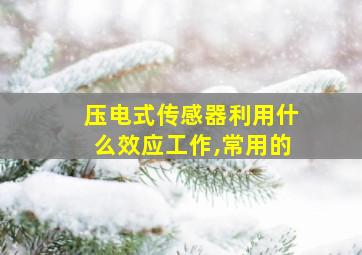 压电式传感器利用什么效应工作,常用的